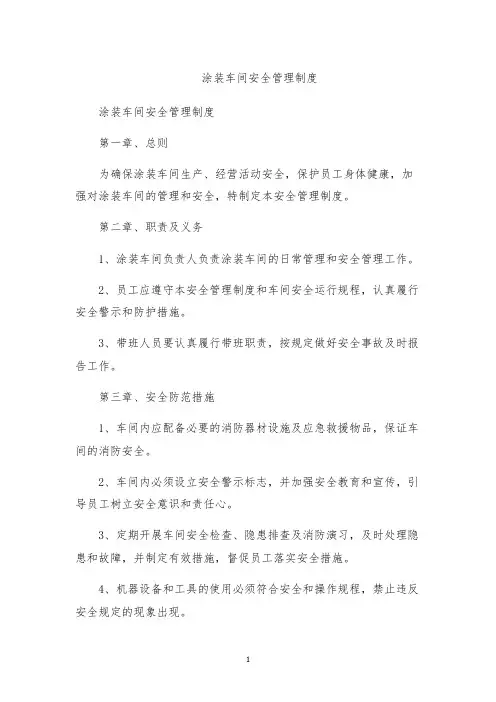 涂装车间安全管理制度

涂装车间安全管理制度

第一章、总则

为确保涂装车间生产、经营活动安全，保护员工身体健康，加强对涂装车间的管理和安全，特制定本安全管理制度。

第二章、职责及义务

1、涂装车间负责人负责涂装车间的日常管理和安全管理工作。

2、员工应遵守本安全管理制度和车间安全运行规程，认真履行安全警示和防护措施。

3、带班人员要认真履行带班职责，按规定做好安全事故及时报告工作。

第三章、安全防范措施

1、车间内应配备必要的消防器材设施及应急救援物品，保证车间的消防安全。

2、车间内必须设立安全警示标志，并加强安全教育和宣传，引导员工树立安全意识和责任心。

3、定期开展车间安全检查、隐患排查及消防演习，及时处理隐患和故障，并制定有效措施，督促员工落实安全措施。

4、机器设备和工具的使用必须符合安全和操作规程，禁止违反安全规定的现象出现。

1